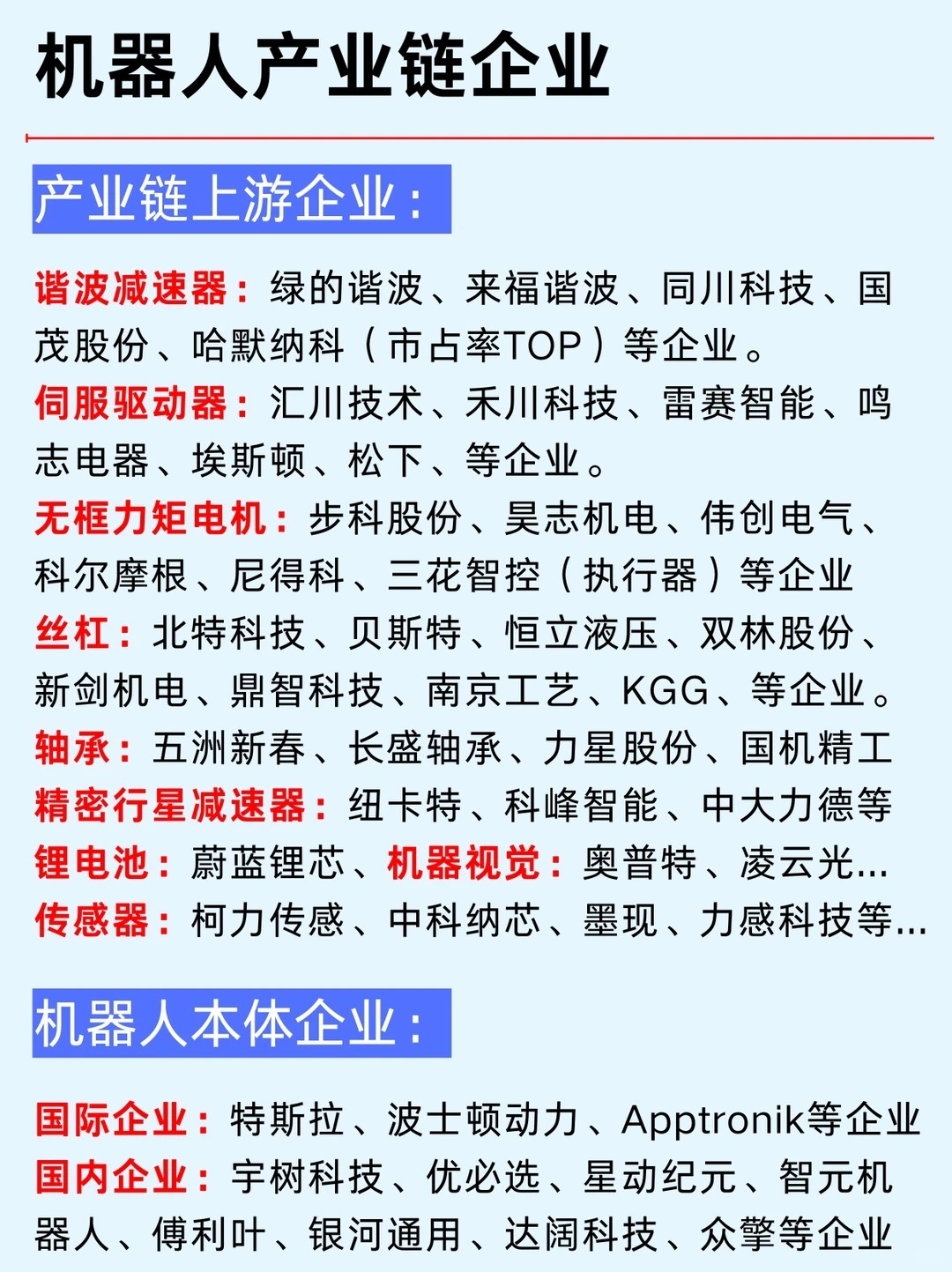 机器人产业链企业

产业链上游企业：

谐波减速器：绿的谐波、来福谐波、同川科技、国茂股份、哈默纳科（市占率TOP）等企业。

伺服驱动器：汇川技术、禾川科技、雷赛智能、鸣志电器、埃斯顿、松下、等企业。

无框力矩电机：步科股份、昊志机电、伟创电气、科尔摩根、尼得科、三花智控（执行器）等企业

丝杠：北特科技、贝斯特、恒立液压、双林股份、新剑机电、鼎智科技、南京工艺、KGG、等企业。

轴承：五洲新春、长盛轴承、力星股份、国机精工

精密行星减速器：纽卡特、科峰智能、中大力德等

锂电池：蔚蓝锂芯、机器视觉：奥普特、凌云光...

传感器：柯力传感、中科纳芯、墨现、力感科技等...

机器人本体企业：

国际企业：特斯拉、波士顿动力、Apptronik等企业

国内企业：宇树科技、优必选、星动纪元、智元机器人、傅利叶、银河通用、达阔科技、众擎等企业